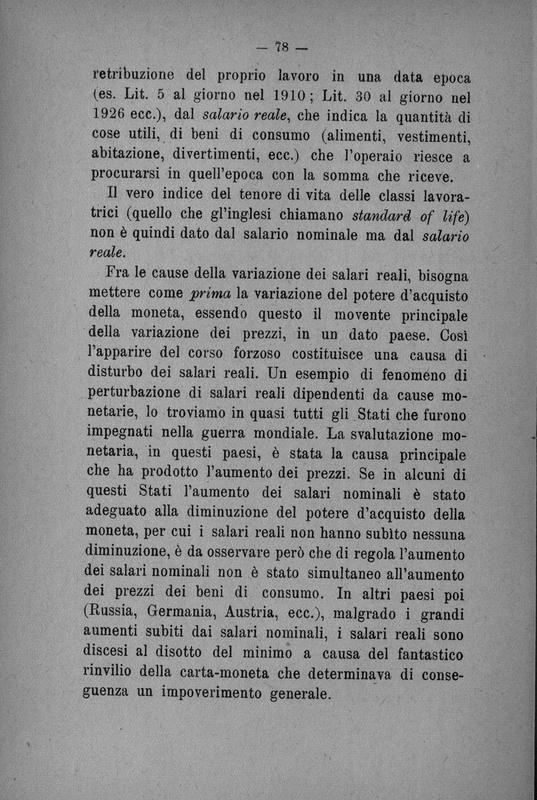 — 78 —

retribuzione del proprio lavoro in una data epoca (es. Lit. 5 al giorno nel 1910; Lit. 30 al giorno nel 1926 ecc.), dal salario reale, che indica la quantità di cose utili, di beni di consumo (alimenti, vestimenti, abitazione, divertimenti, ecc.) che l'operaio riesce a procurarsi in quell'epoca con la somma che riceve.

Il vero indice del tenore di vita delle classi lavoratrici (quello che gl'inglesi chiamano standard of life) non è quindi dato dal salario nominale ma dal salario reale.

Fra le cause della variazione dei salari reali, bisogna mettere come prima la variazione del potere d'acquisto della moneta, essendo questo il movente principale della variazione dei prezzi, in un dato paese. Così l'apparire del corso forzoso costituisce una causa di disturbo dei salari reali. Un esempio di fenomeno di perturbazione di salari reali dipendenti da cause monetarie, lo troviamo in quasi tutti gli Stati che furono impegnati nella guerra mondiale. La svalutazione monetaria, in questi paesi, è stata la causa principale che ha prodotto l'aumento dei prezzi. Se in alcuni di questi Stati l'aumento dei salari nominali è stato adeguato alla diminuzione del potere d'acquisto della moneta, per cui i salari reali non hanno subìto nessuna diminuzione, è da osservare però che di regola l'aumento dei salari nominali non è stato simultaneo all'aumento dei prezzi dei beni di consumo. In altri paesi poi (Russia, Germania, Austria, ecc.), malgrado i grandi aumenti subiti dai salari nominali, i salari reali sono discesi al disotto del minimo a causa del fantastico rinvilio della carta-moneta che determinava di conseguenza un impoverimento generale.